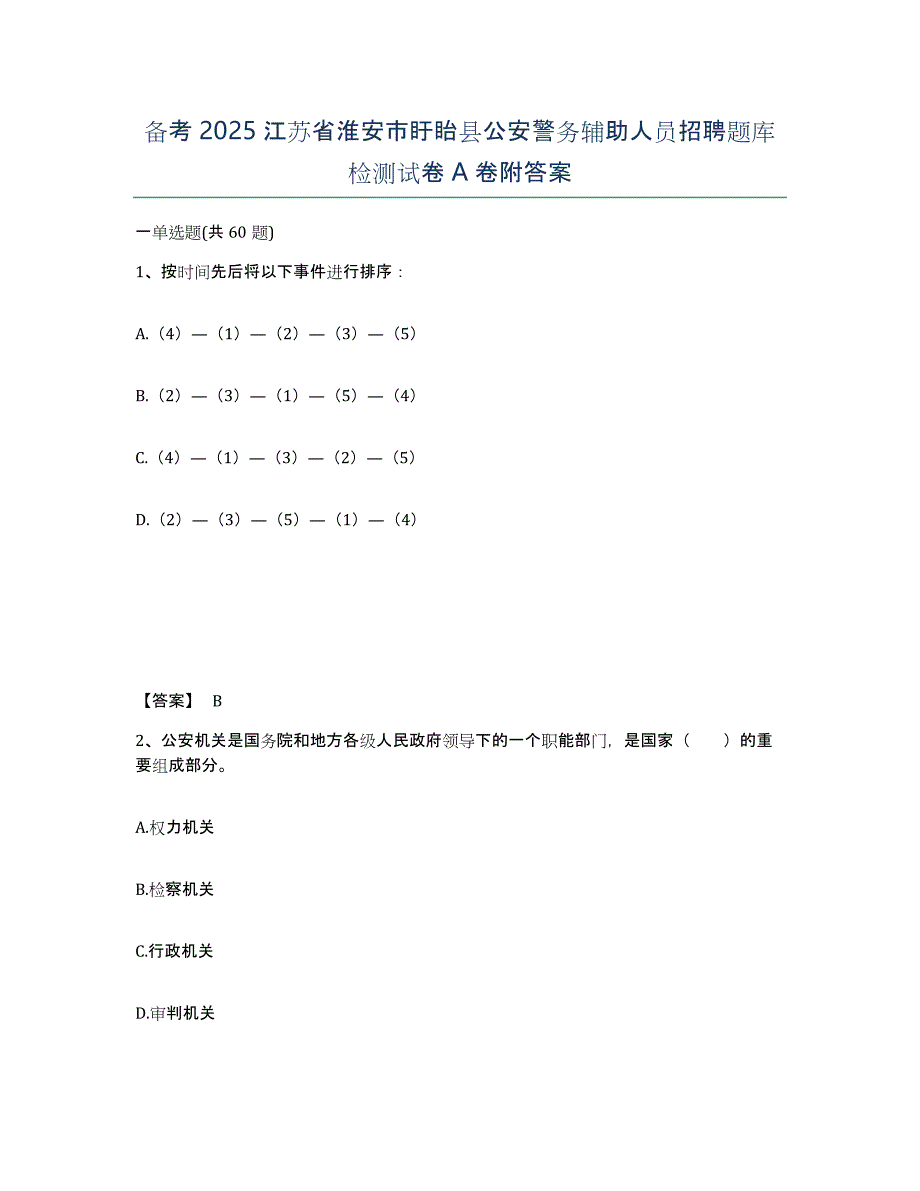 备考 2025 江苏省淮安市盱眙县公安警务辅助人员招聘题库检测试卷 A 卷附答案

一单选题(共 60 题)

1、按时间先后将以下事件进行排序：

A.（4）—（1）—（2）—（3）—（5）

B.（2）—（3）—（1）—（5）—（4）

C.（4）—（1）—（3）—（2）—（5）

D.（2）—（3）—（5）—（1）—（4）

【答案】 B

2、公安机关是国务院和地方各级人民政府领导下的一个职能部门，是国家（　　）的重要组成部分。

A.权力机关

B.检察机关

C.行政机关

D.审判机关